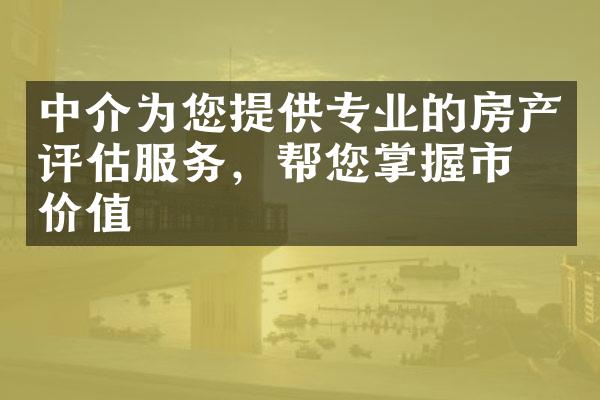 中介为您提供专业的房产评估服务，帮您掌握市价值